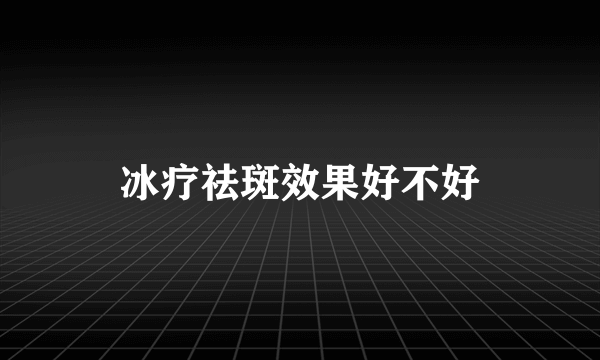 冰疗祛斑效果好不好